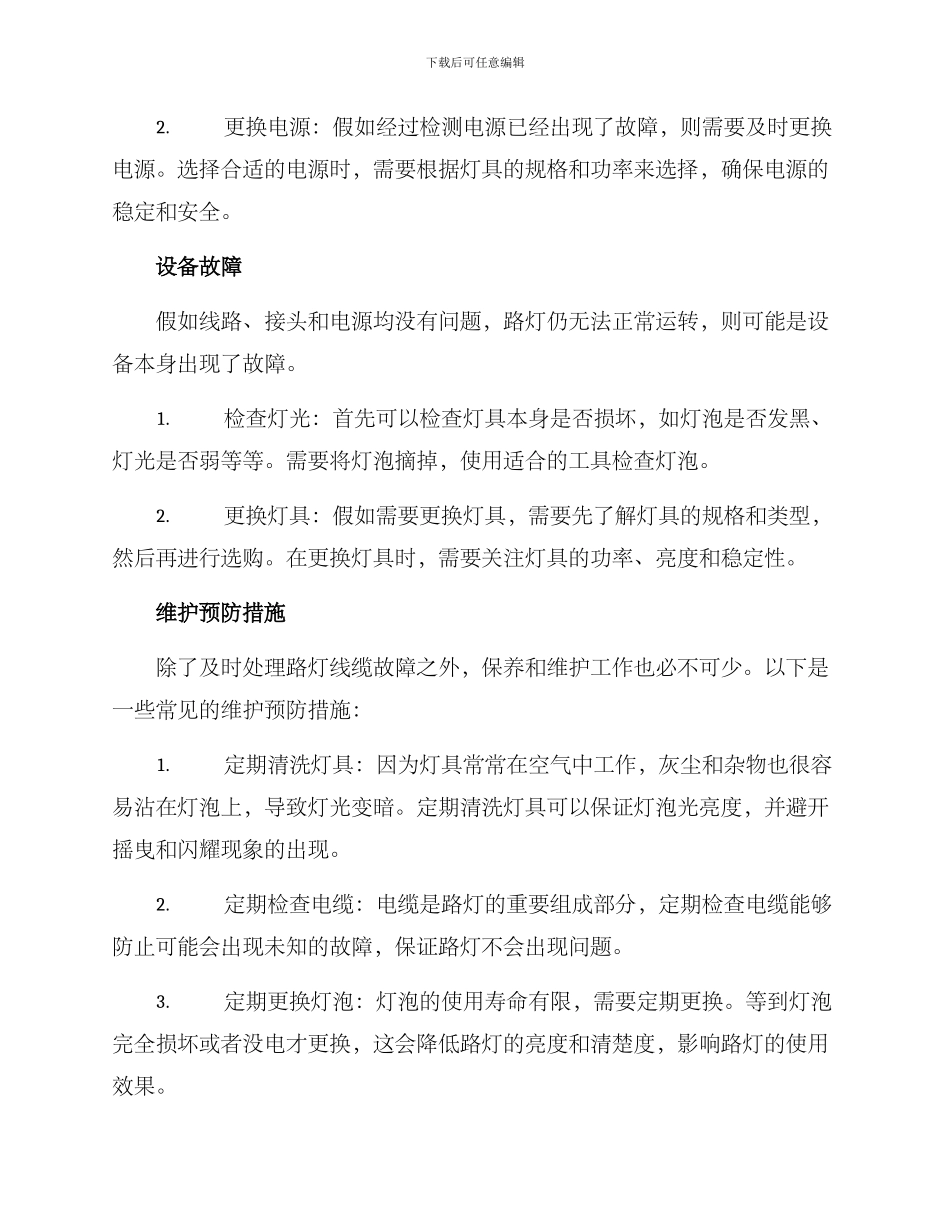 下载后可任意编辑

2. 更换电源：假如经过检测电源已经出现了故障，则需要及时更换电源。选择合适的电源时，需要根据灯具的规格和功率来选择，确保电源的稳定和安全。

设备故障

假如线路、接头和电源均没有问题，路灯仍无法正常运转，则可能是设备本身出现了故障。

1. 检查灯光：首先可以检查灯具本身是否损坏，如灯泡是否发黑、灯光是否弱等等。需要将灯泡摘掉，使用适合的工具检查灯泡。

2. 更换灯具：假如需要更换灯具，需要先了解灯具的规格和类型，然后再进行选购。在更换灯具时，需要关注灯具的功率、亮度和稳定性。

维护预防措施

除了及时处理路灯线缆故障之外，保养和维护工作也必不可少。以下是一些常见的维护预防措施：

1. 定期清洗灯具：因为灯具常常在空气中工作，灰尘和杂物也很容易沾在灯泡上，导致灯光变暗。定期清洗灯具可以保证灯泡光亮度，并避开摇曳和闪耀现象的出现。

2. 定期检查电缆：电缆是路灯的重要组成部分，定期检查电缆能够防止可能会出现未知的故障，保证路灯不会出现问题。

3. 定期更换灯泡：灯泡的使用寿命有限，需要定期更换。等到灯泡完全损坏或者没电才更换，这会降低路灯的亮度和清楚度，影响路灯的使用效果。